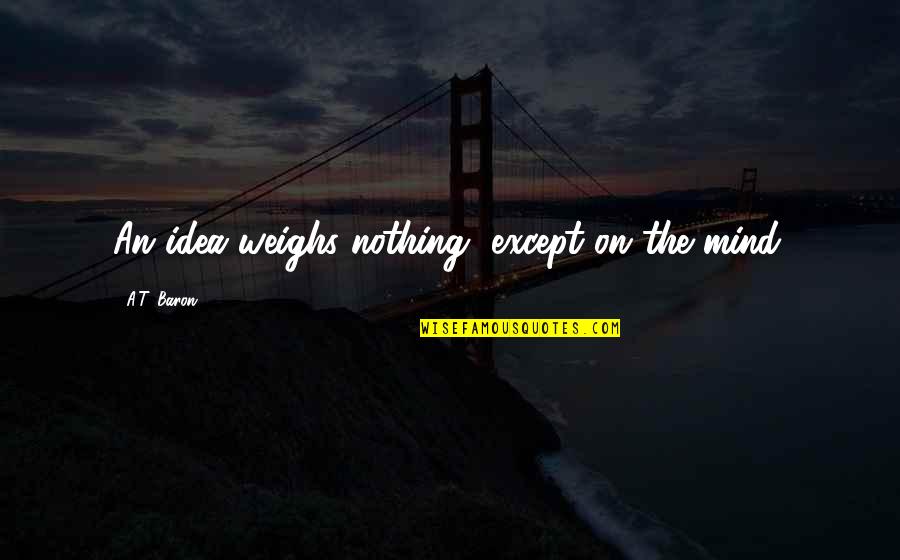 An idea weighs nothing, except on the mind.

A.T. Baron

WISEFAMOUSQUOTES.COM